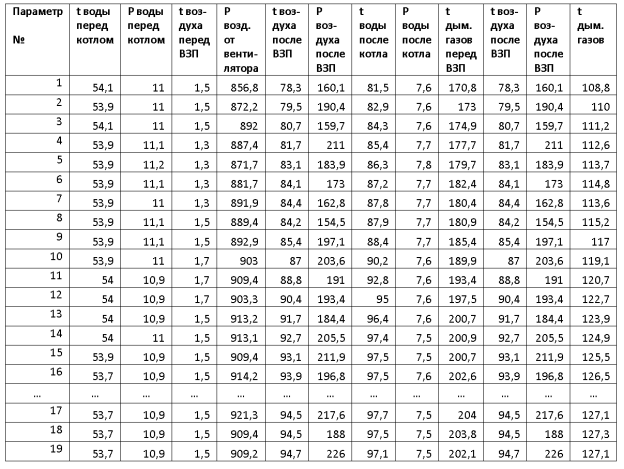 | Параметр № | t воды перед котлом | P воды перед котлом | t воздуха перед ВЗП | P возд. от вентилятора | t воздуха после ВЗП | P воздуха после ВЗП | t воды после котла | P воды после котла | t дым. газов перед ВЗП | t воздуха после ВЗП | P воздуха после ВЗП | t дым. газов |
|---|---|---|---|---|---|---|---|---|---|---|---|---|
| 1 | 54,1 | 11 | 1,5 | 856,8 | 78,3 | 160,1 | 81,5 | 7,6 | 170,8 | 78,3 | 160,1 | 108,8 |
| 2 | 53,9 | 11 | 1,5 | 872,2 | 79,5 | 190,4 | 82,9 | 7,6 | 173 | 79,5 | 190,4 | 110 |
| 3 | 54,1 | 11 | 1,5 | 892 | 80,7 | 159,7 | 84,3 | 7,6 | 174,9 | 80,7 | 159,7 | 111,2 |
| 4 | 53,9 | 11,1 | 1,3 | 887,4 | 81,7 | 211 | 85,4 | 7,7 | 177,7 | 81,7 | 211 | 112,6 |
| 5 | 53,9 | 11,2 | 1,3 | 871,7 | 83,1 | 183,9 | 86,3 | 7,8 | 179,7 | 83,1 | 183,9 | 113,7 |
| 6 | 53,9 | 11,1 | 1,3 | 881,7 | 84,1 | 173 | 87,2 | 7,7 | 182,4 | 84,1 | 173 | 114,8 |
| 7 | 53,9 | 11 | 1,3 | 891,9 | 84,4 | 162,8 | 87,8 | 7,7 | 180,4 | 84,4 | 162,8 | 113,6 |
| 8 | 53,9 | 11,1 | 1,5 | 889,4 | 84,2 | 154,5 | 87,9 | 7,7 | 180,9 | 84,2 | 154,5 | 115,2 |
| 9 | 53,9 | 11,1 | 1,5 | 892,9 | 85,4 | 197,1 | 88,4 | 7,7 | 185,4 | 85,4 | 197,1 | 117 |
| 10 | 53,9 | 11 | 1,7 | 903 | 87 | 203,6 | 90,2 | 7,6 | 189,9 | 87 | 203,6 | 119,1 |
| 11 | 54 | 10,9 | 1,7 | 909,4 | 88,8 | 191 | 92,8 | 7,6 | 193,4 | 88,8 | 191 | 120,7 |
| 12 | 54 | 10,9 | 1,7 | 903,3 | 90,4 | 193,4 | 95 | 7,6 | 197,5 | 90,4 | 193,4 | 122,7 |
| 13 | 54 | 10,9 | 1,5 | 913,2 | 91,7 | 184,4 | 96,4 | 7,6 | 200,7 | 91,7 | 184,4 | 123,9 |
| 14 | 54 | 11 | 1,5 | 913,1 | 92,7 | 205,5 | 97,4 | 7,5 | 200,9 | 92,7 | 205,5 | 124,9 |
| 15 | 53,9 | 10,9 | 1,5 | 909,4 | 93,1 | 211,9 | 97,5 | 7,5 | 200,7 | 93,1 | 211,9 | 125,5 |
| 16 | 53,7 | 10,9 | 1,5 | 914,2 | 93,9 | 196,8 | 97,5 | 7,6 | 202,6 | 93,9 | 196,8 | 126,5 |
| ... | ... | ... | ... | ... | ... | ... | ... | ... | ... | ... | ... | ... |
| 17 | 53,7 | 10,9 | 1,5 | 921,3 | 94,5 | 217,6 | 97,7 | 7,5 | 204 | 94,5 | 217,6 | 127,1 |
| 18 | 53,7 | 10,9 | 1,5 | 909,4 | 94,5 | 188 | 97,5 | 7,5 | 203,8 | 94,5 | 188 | 127,3 |
| 19 | 53,7 | 10,9 | 1,5 | 909,2 | 94,7 | 226 | 97,1 | 7,5 | 202,1 | 94,7 | 226 | 127,1 |